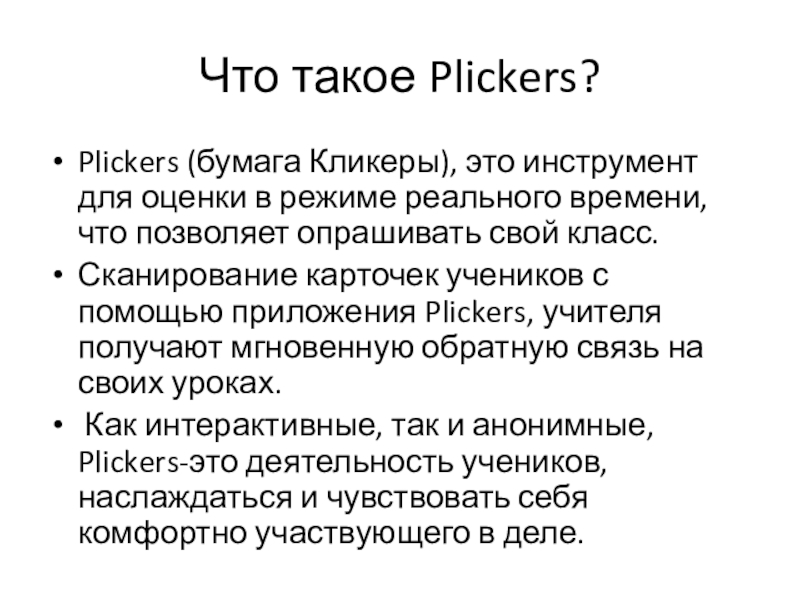 Что такое Plickers?

• Plickers (бумага Кликеры), это инструмент для оценки в режиме реального времени, что позволяет опрашивать свой класс.

• Сканирование карточек учеников с помощью приложения Plickers, учителя получают мгновенную обратную связь на своих уроках.

• Как интерактивные, так и анонимные, Plickers-это деятельность учеников, наслаждаться и чувствовать себя комфортно участвующего в деле.